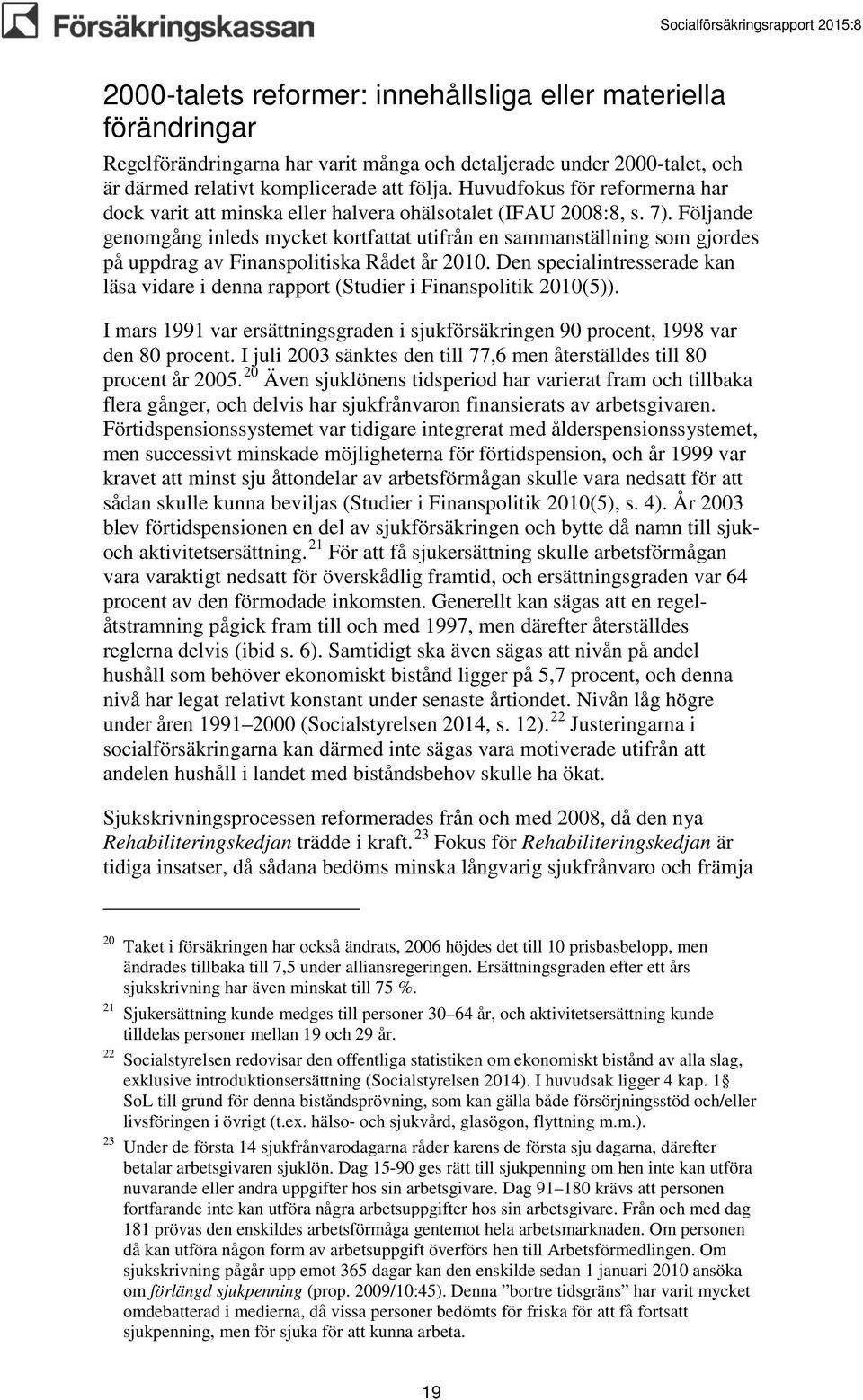 Försäkringskassan

Socialförsäkringsrapport 2015:8

2000-talets reformer: innehållsliga eller materiella förändringar

Regelförändringarna har varit många och detaljerade under 2000-talet, och är därmed relativt komplicerade att följa. Huvudfokus för reformerna har dock varit att minska eller halvera ohälsotalet (IFAU 2008:8, s. 7). Följande genomgång inleds mycket kortfattat utifrån en sammanställning som gjordes på uppdrag av Finanspolitiska Rådet år 2010. Den specialintresserade kan läsa vidare i denna rapport (Studier i Finanspolitik 2010(5)).

I mars 1991 var ersättningsgraden i sjukförsäkringen 90 procent, 1998 var den 80 procent. I juli 2003 sänktes den till 77,6 men återställdes till 80 procent år 2005. $^{20}$ Även sjuklönens tidsperiod har varierat fram och tillbaka flera gånger, och delvis har sjukfrånvaron finansierats av arbetsgivaren. Förtidspensionssystemet var tidigare integrerat med ålderspensionssystemet, men successivt minskade möjligheterna för förtidspension, och år 1999 var kravet att minst sju åttondelar av arbetsförmågan skulle vara nedsatt för att sådan skulle kunna beviljas (Studier i Finanspolitik 2010(5), s. 4). År 2003 blev förtidspensionen en del av sjukförsäkringen och bytte då namn till sjuk- och aktivitetsersättning. $^{21}$ För att få sjukersättning skulle arbetsförmågan vara varaktigt nedsatt för överskådlig framtid, och ersättningsgraden var 64 procent av den förmodade inkomsten. Generellt kan sägas att en regelåtstramning pågick fram till och med 1997, men därefter återställdes reglerna delvis (ibid s. 6). Samtidigt ska även sägas att nivån på andel hushåll som behöver ekonomiskt bistånd ligger på 5,7 procent, och denna nivå har legat relativt konstant under senaste årtiondet. Nivån låg högre under åren 1991–2000 (Socialstyrelsen 2014, s. 12). $^{22}$ Justeringarna i socialförsäkringarna kan därmed inte sägas vara motiverade utifrån att andelen hushåll i landet med biståndsbehov skulle ha ökat.

Sjukskrivningsprocessen reformerades från och med 2008, då den nya Rehabiliteringskedjan trädde i kraft. $^{23}$ Fokus för Rehabiliteringskedjan är tidiga insatser, då sådana bedöms minska långvarig sjukfrånvaro och främja

$^{20}$ Taket i försäkringen har också ändrats, 2006 höjdes det till 10 prisbasbelopp, men ändrades tillbaka till 7,5 under alliansregeringen. Ersättningsgraden efter ett års sjukskrivning har även minskat till 75 %.

$^{21}$ Sjukersättning kunde medges till personer 30–64 år, och aktivitetsersättning kunde tilldelas personer mellan 19 och 29 år.

$^{22}$ Socialstyrelsen redovisar den offentliga statistiken om ekonomiskt bistånd av alla slag, exklusive introduktionsersättning (Socialstyrelsen 2014). I huvudsak ligger 4 kap. 1 § SoL till grund för denna biståndsprövning, som kan gälla både försörjningsstöd och/eller livsföringen i övrigt (t.ex. hälso- och sjukvård, glasögon, flyttning m.m.).

$^{23}$ Under de första 14 sjukfrånvarodagarna råder karens de första sju dagarna, därefter betalar arbetsgivaren sjuklön. Dag 15-90 ges rätt till sjukpenning om hen inte kan utföra nuvarande eller andra uppgifter hos sin arbetsgivare. Dag 91–180 krävs att personen fortfarande inte kan utföra några arbetsuppgifter hos sin arbetsgivare. Från och med dag 181 prövas den enskildes arbetsförmåga gentemot hela arbetsmarknaden. Om personen då kan utföra någon form av arbetsuppgift överförs hen till Arbetsförmedlingen. Om sjukskrivning pågår upp emot 365 dagar kan den enskilde sedan 1 januari 2010 ansöka om förlängd sjukpenning (prop. 2009/10:45). Denna ”bortre tidsgräns” har varit mycket omdebatterad i medierna, då vissa personer bedömts för friska för att få fortsatt sjukpenning, men för sjuka för att kunna arbeta.

19